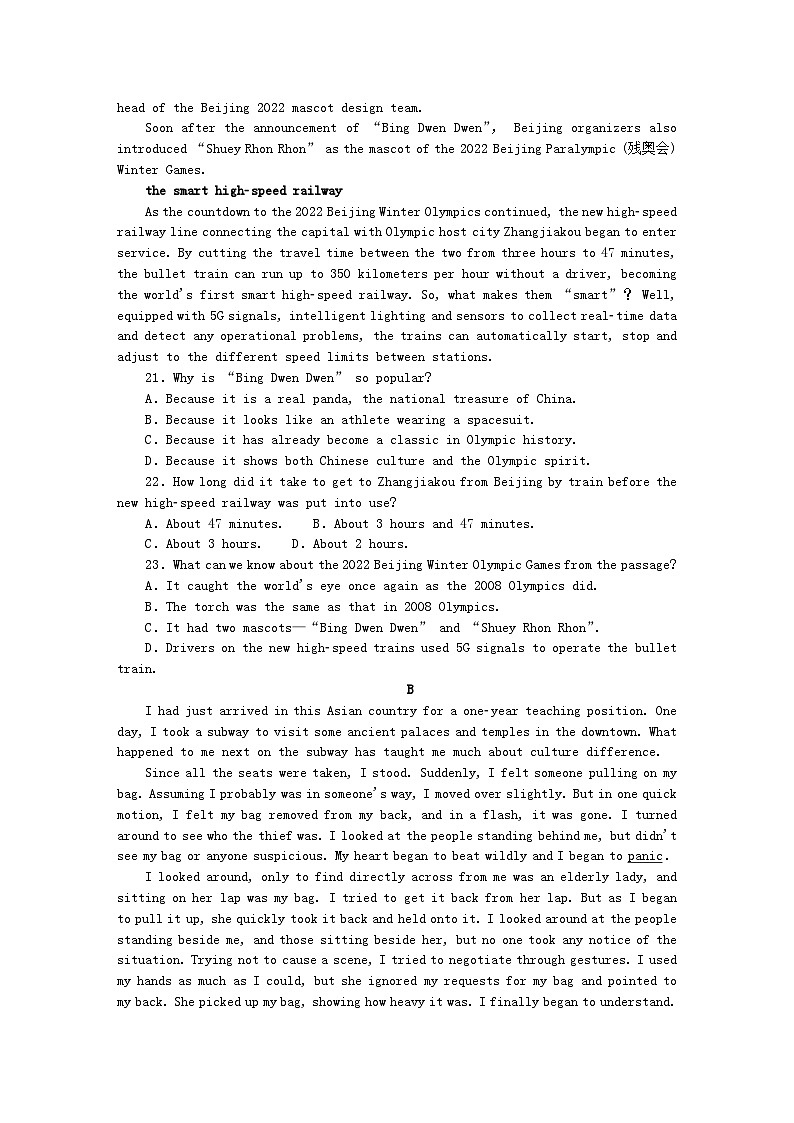 head of the Beijing 2022 mascot design team.

Soon after the announcement of “Bing Dwen Dwen”, Beijing organizers also introduced “Shuey Rhon Rhon” as the mascot of the 2022 Beijing Paralympic (残奥会) Winter Games.

the smart high-speed railway

As the countdown to the 2022 Beijing Winter Olympics continued, the new high-speed railway line connecting the capital with Olympic host city Zhangjiakou began to enter service. By cutting the travel time between the two from three hours to 47 minutes, the bullet train can run up to 350 kilometers per hour without a driver, becoming the world's first smart high-speed railway. So, what makes them “smart”? Well, equipped with 5G signals, intelligent lighting and sensors to collect real-time data and detect any operational problems, the trains can automatically start, stop and adjust to the different speed limits between stations.

21. Why is “Bing Dwen Dwen” so popular?

A. Because it is a real panda, the national treasure of China.

B. Because it looks like an athlete wearing a spacesuit.

C. Because it has already become a classic in Olympic history.

D. Because it shows both Chinese culture and the Olympic spirit.

22. How long did it take to get to Zhangjiakou from Beijing by train before the new high-speed railway was put into use?

A. About 47 minutes.　B. About 3 hours and 47 minutes.

C. About 3 hours.　D. About 2 hours.

23. What can we know about the 2022 Beijing Winter Olympic Games from the passage?

A. It caught the world's eye once again as the 2008 Olympics did.

B. The torch was the same as that in 2008 Olympics.

C. It had two mascots—“Bing Dwen Dwen” and “Shuey Rhon Rhon”.

D. Drivers on the new high-speed trains used 5G signals to operate the bullet train.

B

I had just arrived in this Asian country for a one-year teaching position. One day, I took a subway to visit some ancient palaces and temples in the downtown. What happened to me next on the subway has taught me much about culture difference.

Since all the seats were taken, I stood. Suddenly, I felt someone pulling on my bag. Assuming I probably was in someone's way, I moved over slightly. But in one quick motion, I felt my bag removed from my back, and in a flash, it was gone. I turned around to see who the thief was. I looked at the people standing behind me, but didn't see my bag or anyone suspicious. My heart began to beat wildly and I began to panic.

I looked around, only to find directly across from me was an elderly lady, and sitting on her lap was my bag. I tried to get it back from her lap. But as I began to pull it up, she quickly took it back and held onto it. I looked around at the people standing beside me, and those sitting beside her, but no one took any notice of the situation. Trying not to cause a scene, I tried to negotiate through gestures. I used my hands as much as I could, but she ignored my requests for my bag and pointed to my back. She picked up my bag, showing how heavy it was. I finally began to understand.